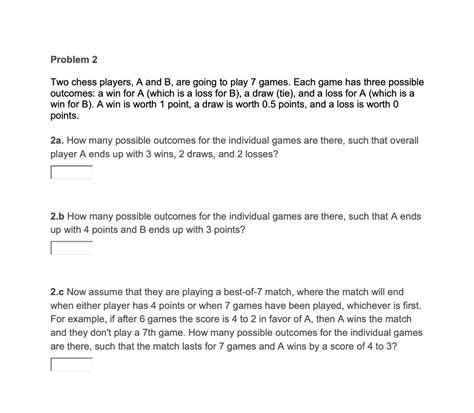 Problem 2

Two chess players, A and B, are going to play 7 games. Each game has three possible outcomes: a win for A (which is a loss for B), a draw (tie), and a loss for A (which is a win for B). A win is worth 1 point, a draw is worth 0.5 points, and a loss is worth 0 points.

2a. How many possible outcomes for the individual games are there, such that overall player A ends up with 3 wins, 2 draws, and 2 losses?

2.b How many possible outcomes for the individual games are there, such that A ends up with 4 points and B ends up with 3 points?

2.c Now assume that they are playing a best-of-7 match, where the match will end when either player has 4 points or when 7 games have been played, whichever is first. For example, if after 6 games the score is 4 to 2 in favor of A, then A wins the match and they don't play a 7th game. How many possible outcomes for the individual games are there, such that the match lasts for 7 games and A wins by a score of 4 to 3?